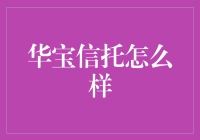 华宝信托怎么样